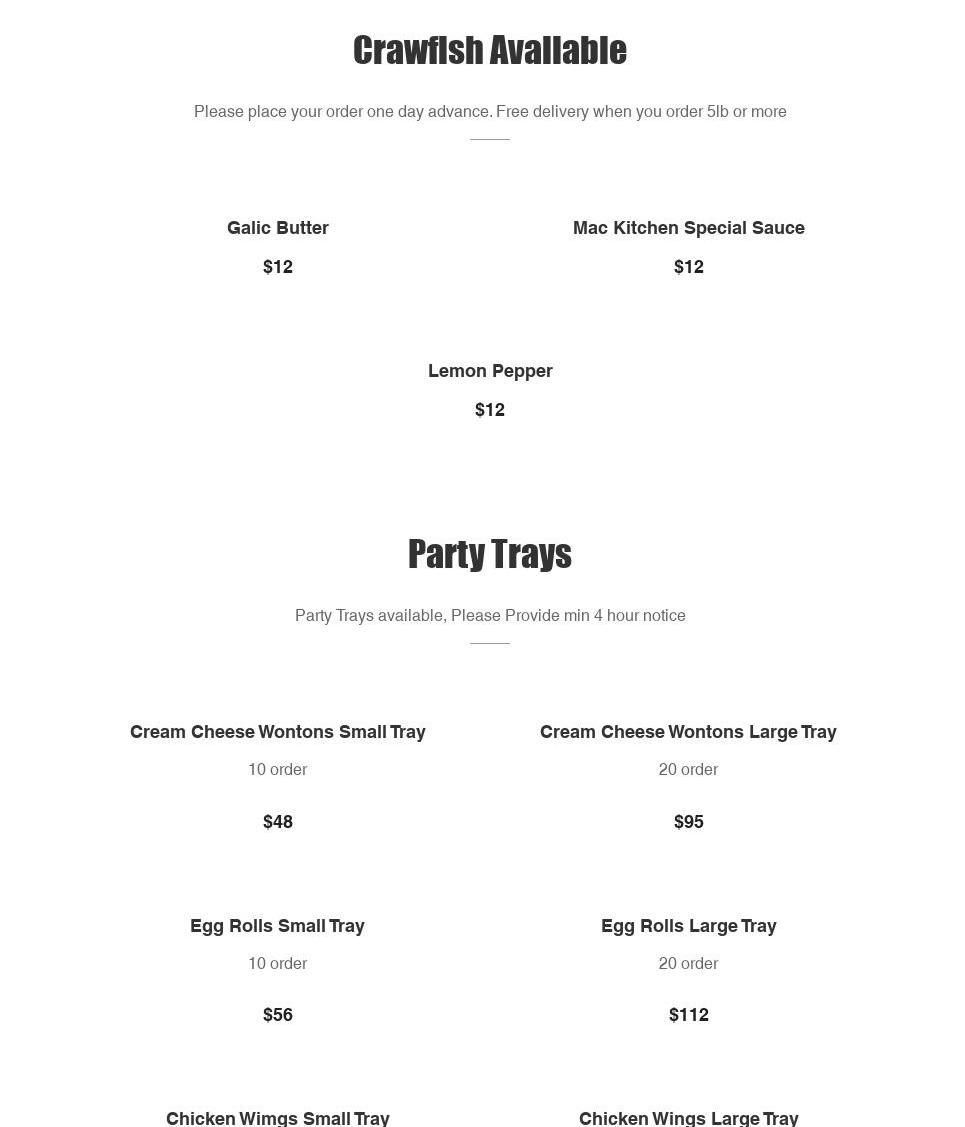 Crawfish Available

Please place your order one day advance. Free delivery when you order 5lb or more

Galic Butter

$12

Mac Kitchen Special Sauce

$12

Lemon Pepper

$12

Party Trays

Party Trays available, Please Provide min 4 hour notice

Cream Cheese Wontons Small Tray

10 order

$48

Cream Cheese Wontons Large Tray

20 order

$95

Egg Rolls Small Tray

10 order

$56

Egg Rolls Large Tray

20 order

$112

Chicken Wimgs Small Tray

Chicken Wings Large Tray